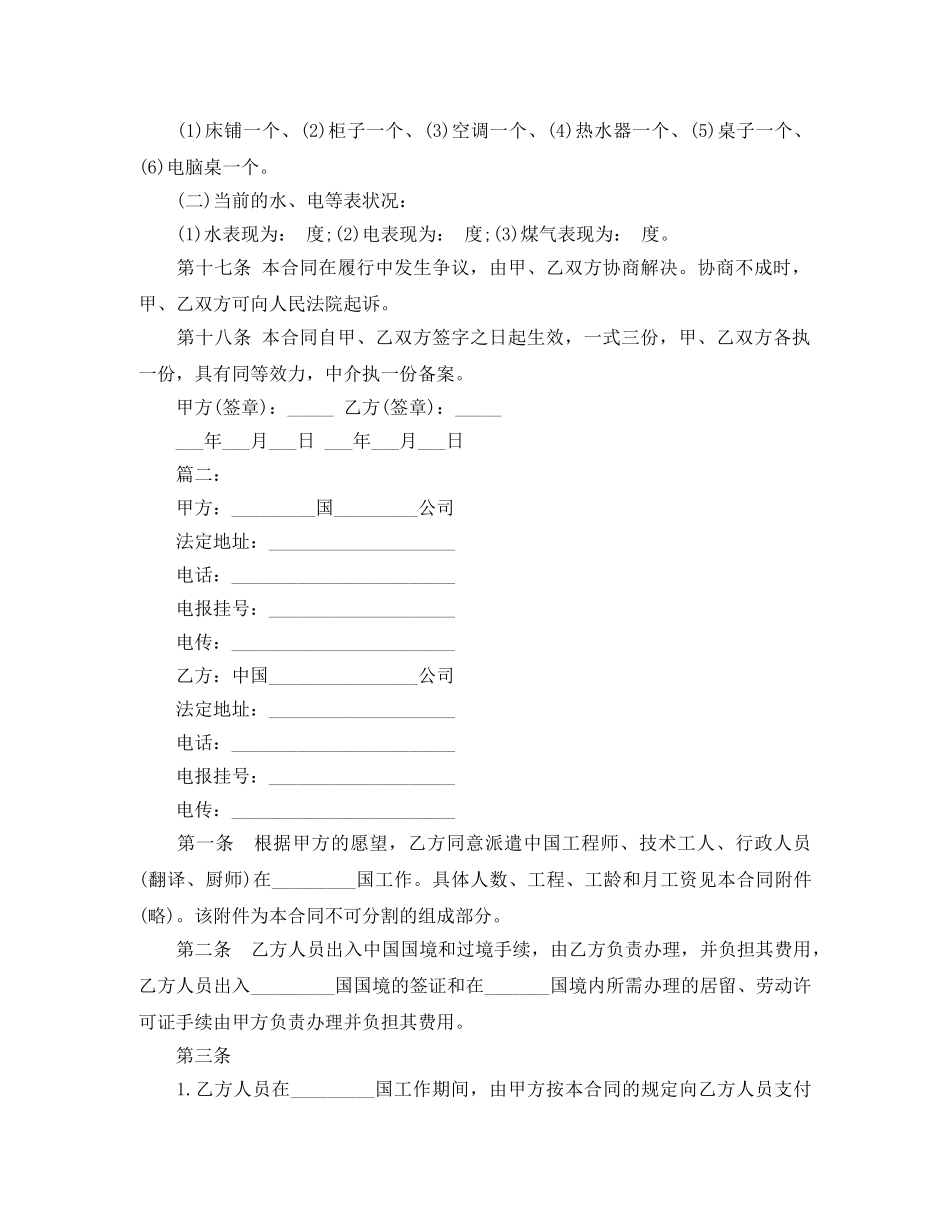 (1)床铺一个、(2)柜子一个、(3)空调一个、(4)热水器一个、(5)桌子一个、(6)电脑桌一个。

(二)当前的水、电等表状况：

(1)水表现为：  度;(2)电表现为：  度;(3)煤气表现为：  度。

第十七条  本合同在履行中发生争议，由甲、乙双方协商解决。协商不成时，甲、乙双方可向人民法院起诉。

第十八条  本合同自甲、乙双方签字之日起生效，一式三份，甲、乙双方各执一份，具有同等效力，中介执一份备案。

甲方(签章)：_____  乙方(签章)：_____

___年___月___日 ___年___月___日

篇二：

甲方：_________国_________公司

法定地址：____________________

电话：________________________

电报挂号：____________________

电传：________________________

乙方：中国________________公司

法定地址：____________________

电话：________________________

电报挂号：____________________

电传：________________________

第一条  根据甲方的愿望，乙方同意派遣中国工程师、技术工人、行政人员(翻译、厨师)在_________国工作。具体人数、工程、工龄和月工资见本合同附件(略)。该附件为本合同不可分割的组成部分。

第二条  乙方人员出入中国国境和过境手续，由乙方负责办理，并负担其费用，乙方人员出入_________国国境的签证和在_______国境内所需办理的居留、劳动许可证手续由甲方负责办理并负担其费用。

第三条

1.乙方人员在_________国工作期间，由甲方按本合同的规定向乙方人员支付